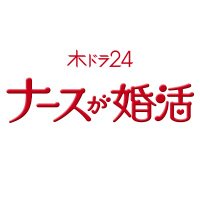 木ドラ24
ナースが婚活